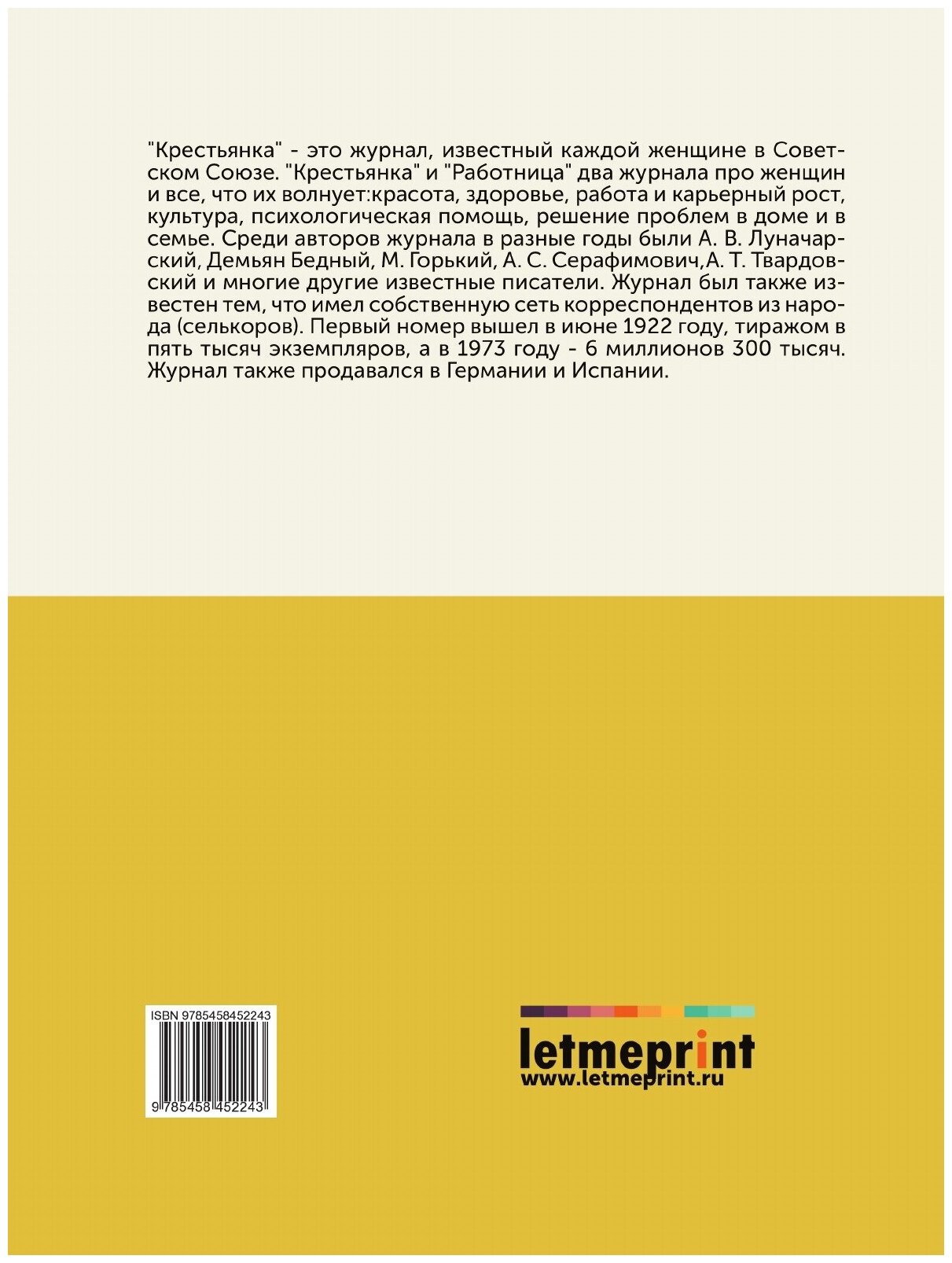 "Крестьянка" - это журнал, известный каждой женщине в Советском Союзе. "Крестьянка" и "Работница" два журнала про женщин и все, что их волнует:красота, здоровье, работа и карьерный рост, культура, психологическая помощь, решение проблем в доме и в семье. Среди авторов журнала в разные годы были А. В. Луначарский, Демьян Бедный, М. Горький, А. С. Серафимович,А. Т. Твардовский и многие другие известные писатели. Журнал был также известен тем, что имел собственную сеть корреспондентов из народа (селькоров). Первый номер вышел в июне 1922 году, тиражом в пять тысяч экземпляров, а в 1973 году - 6 миллионов 300 тысяч. Журнал также продавался в Германии и Испании.

ISBN 9785458452243

9 785458 452243

letmeprint
www.letmeprint.ru